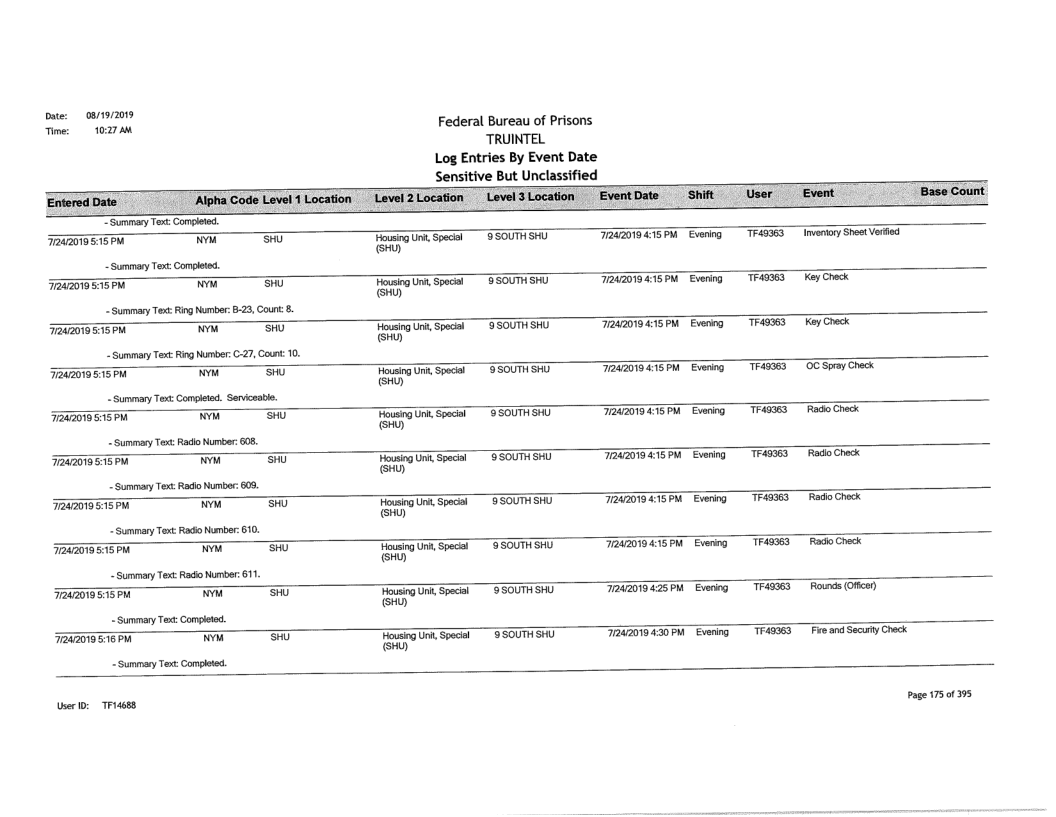 Date: 08/19/2019
Time: 10:27 AM

Federal Bureau of Prisons
TRUINTEL
Log Entries By Event Date
Sensitive But Unclassified

| Entered Date | Alpha Code | Level 1 Location | Level 2 Location | Level 3 Location | Event Date | Shift | User | Event | Base Count |
|---|---|---|---|---|---|---|---|---|---|
| - Summary Text: Completed. | | | | | | | | | |
| 7/24/2019 5:15 PM | NYM | SHU | Housing Unit, Special (SHU) | 9 SOUTH SHU | 7/24/2019 4:15 PM | Evening | TF49363 | Inventory Sheet Verified | |
| - Summary Text: Completed. | | | | | | | | | |
| 7/24/2019 5:15 PM | NYM | SHU | Housing Unit, Special (SHU) | 9 SOUTH SHU | 7/24/2019 4:15 PM | Evening | TF49363 | Key Check | |
| - Summary Text: Ring Number: B-23, Count: 8. | | | | | | | | | |
| 7/24/2019 5:15 PM | NYM | SHU | Housing Unit, Special (SHU) | 9 SOUTH SHU | 7/24/2019 4:15 PM | Evening | TF49363 | Key Check | |
| - Summary Text: Ring Number: C-27, Count: 10. | | | | | | | | | |
| 7/24/2019 5:15 PM | NYM | SHU | Housing Unit, Special (SHU) | 9 SOUTH SHU | 7/24/2019 4:15 PM | Evening | TF49363 | OC Spray Check | |
| - Summary Text: Completed. Serviceable. | | | | | | | | | |
| 7/24/2019 5:15 PM | NYM | SHU | Housing Unit, Special (SHU) | 9 SOUTH SHU | 7/24/2019 4:15 PM | Evening | TF49363 | Radio Check | |
| - Summary Text: Radio Number: 608. | | | | | | | | | |
| 7/24/2019 5:15 PM | NYM | SHU | Housing Unit, Special (SHU) | 9 SOUTH SHU | 7/24/2019 4:15 PM | Evening | TF49363 | Radio Check | |
| - Summary Text: Radio Number: 609. | | | | | | | | | |
| 7/24/2019 5:15 PM | NYM | SHU | Housing Unit, Special (SHU) | 9 SOUTH SHU | 7/24/2019 4:15 PM | Evening | TF49363 | Radio Check | |
| - Summary Text: Radio Number: 610. | | | | | | | | | |
| 7/24/2019 5:15 PM | NYM | SHU | Housing Unit, Special (SHU) | 9 SOUTH SHU | 7/24/2019 4:15 PM | Evening | TF49363 | Radio Check | |
| - Summary Text: Radio Number: 611. | | | | | | | | | |
| 7/24/2019 5:15 PM | NYM | SHU | Housing Unit, Special (SHU) | 9 SOUTH SHU | 7/24/2019 4:25 PM | Evening | TF49363 | Rounds (Officer) | |
| - Summary Text: Completed. | | | | | | | | | |
| 7/24/2019 5:16 PM | NYM | SHU | Housing Unit, Special (SHU) | 9 SOUTH SHU | 7/24/2019 4:30 PM | Evening | TF49363 | Fire and Security Check | |
| - Summary Text: Completed. | | | | | | | | | |

User ID: TF14688

Page 175 of 395